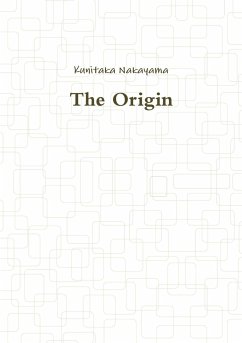 Kunitaka Nakayama

The Origin